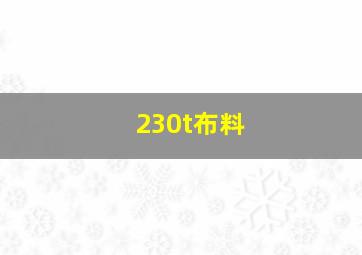 230t布料